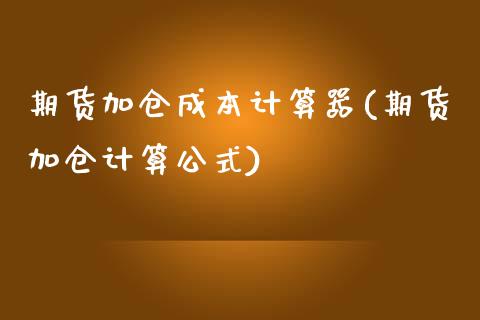 期货加仓成本计算器(期货加仓计算公式)